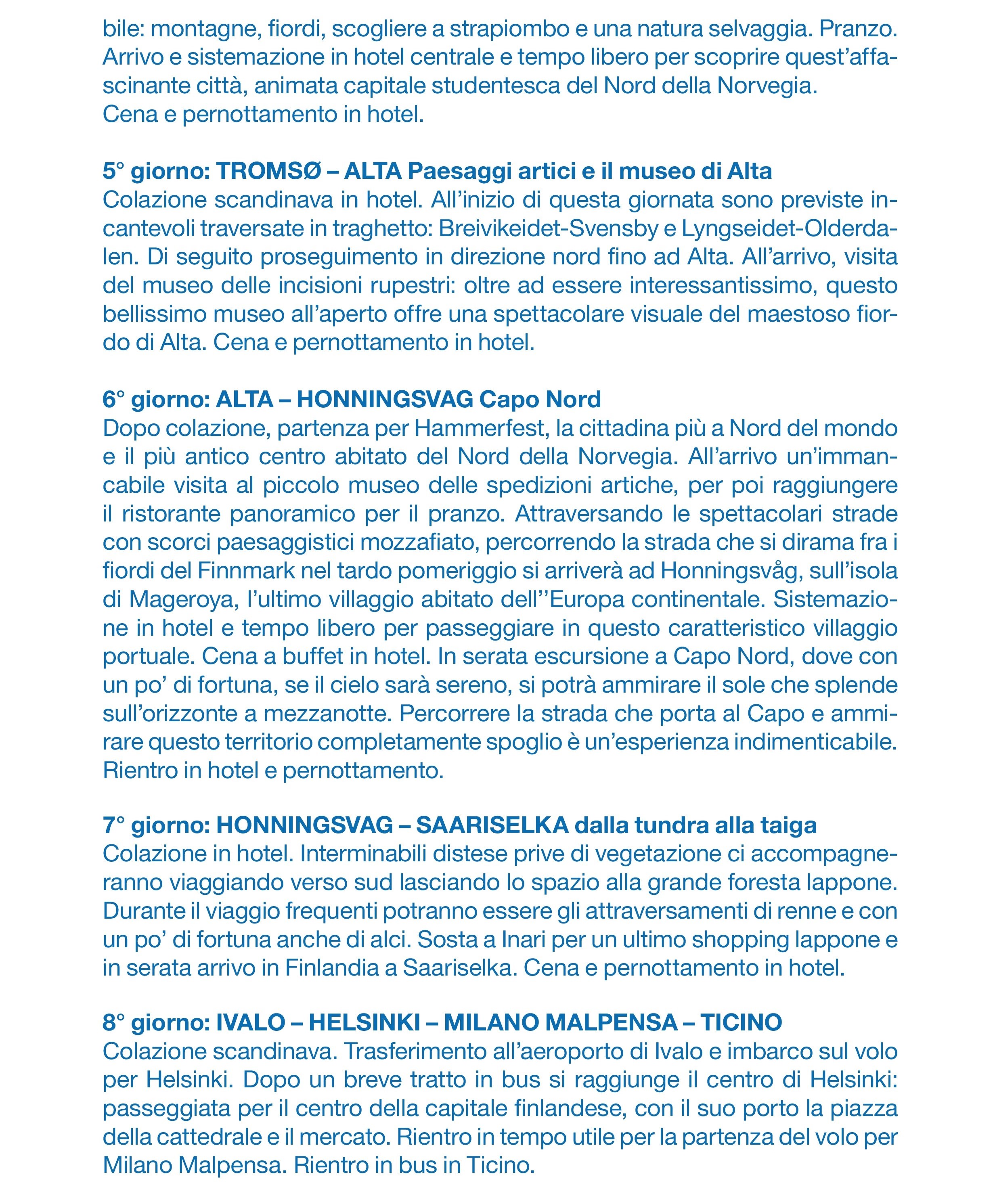 bile: montagne, fiordi, scogliere a strapiombo e una natura selvaggia. Pranzo. Arrivo e sistemazione in hotel centrale e tempo libero per scoprire quest'affascinante città, animata capitale studentesca del Nord della Norvegia.
Cena e pernottamento in hotel.

5° giorno: TROMSØ – ALTA Paesaggi artici e il museo di Alta
Colazione scandinava in hotel. All'inizio di questa giornata sono previste incantevoli traversate in traghetto: Breivikeidet-Svensby e Lyngseidet-Olderdalen. Di seguito proseguimento in direzione nord fino ad Alta. All'arrivo, visita del museo delle incisioni rupestri: oltre ad essere interessantissimo, questo bellissimo museo all'aperto offre una spettacolare visuale del maestoso fiordo di Alta. Cena e pernottamento in hotel.

6° giorno: ALTA – HONNINGSVAG Capo Nord
Dopo colazione, partenza per Hammerfest, la cittadina più a Nord del mondo e il più antico centro abitato del Nord della Norvegia. All'arrivo un'immancabile visita al piccolo museo delle spedizioni artiche, per poi raggiungere il ristorante panoramico per il pranzo. Attraversando le spettacolari strade con scorci paesaggistici mozzafiato, percorrendo la strada che si dirama fra i fiordi del Finnmark nel tardo pomeriggio si arriverà ad Honningsvåg, sull'isola di Mageroya, l'ultimo villaggio abitato dell''Europa continentale. Sistemazione in hotel e tempo libero per passeggiare in questo caratteristico villaggio portuale. Cena a buffet in hotel. In serata escursione a Capo Nord, dove con un po' di fortuna, se il cielo sarà sereno, si potrà ammirare il sole che splende sull'orizzonte a mezzanotte. Percorrere la strada che porta al Capo e ammirare questo territorio completamente spoglio è un'esperienza indimenticabile. Rientro in hotel e pernottamento.

7° giorno: HONNINGSVAG – SAARISELKA dalla tundra alla taiga
Colazione in hotel. Interminabili distese prive di vegetazione ci accompagneranno viaggiando verso sud lasciando lo spazio alla grande foresta lappone. Durante il viaggio frequenti potranno essere gli attraversamenti di renne e con un po' di fortuna anche di alci. Sosta a Inari per un ultimo shopping lappone e in serata arrivo in Finlandia a Saariselka. Cena e pernottamento in hotel.

8° giorno: IVALO – HELSINKI – MILANO MALPENSA – TICINO
Colazione scandinava. Trasferimento all'aeroporto di Ivalo e imbarco sul volo per Helsinki. Dopo un breve tratto in bus si raggiunge il centro di Helsinki: passeggiata per il centro della capitale finlandese, con il suo porto la piazza della cattedrale e il mercato. Rientro in tempo utile per la partenza del volo per Milano Malpensa. Rientro in bus in Ticino.